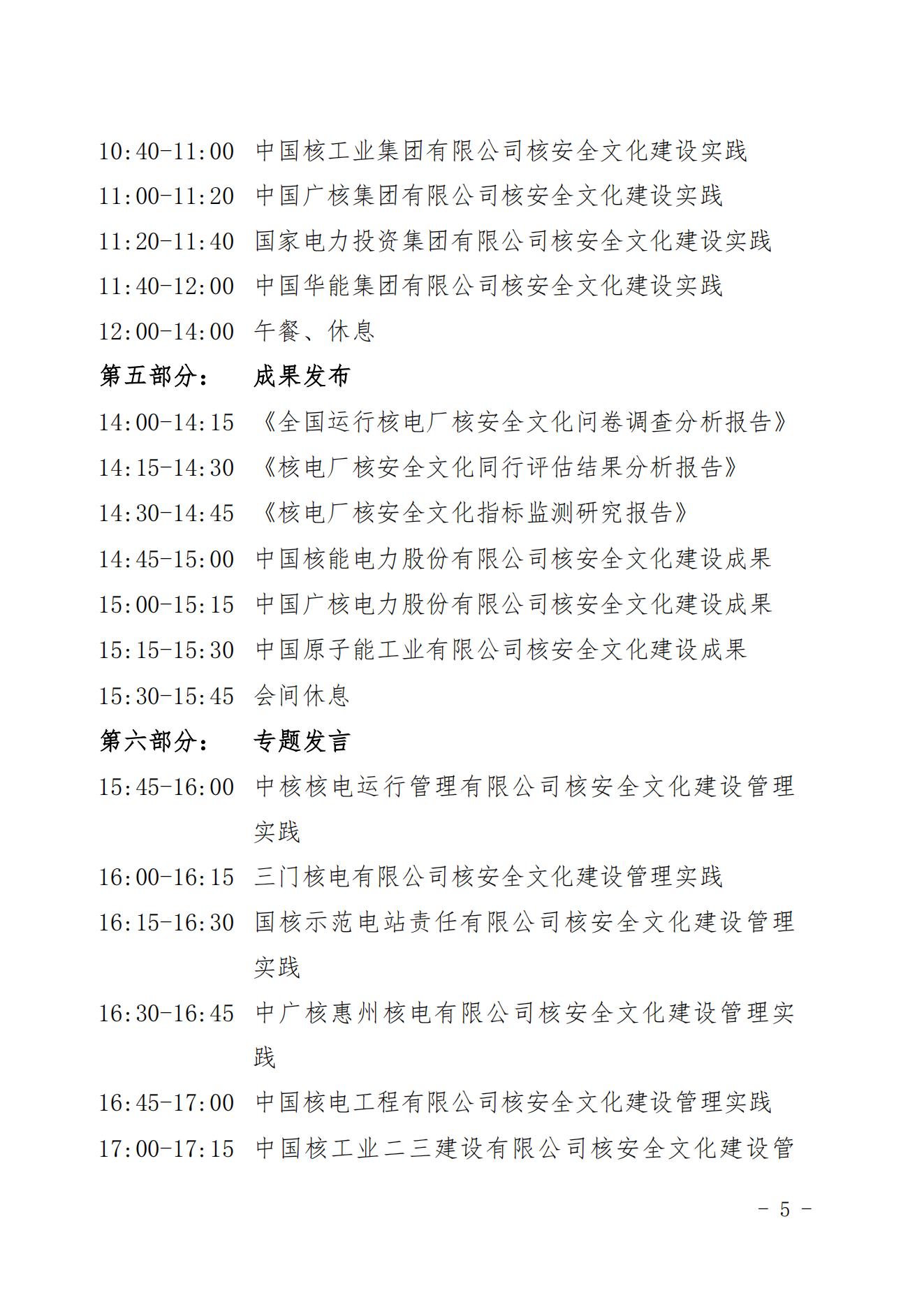 10:40-11:00 中国核工业集团有限公司核安全文化建设实践

11:00-11:20 中国广核集团有限公司核安全文化建设实践

11:20-11:40 国家电力投资集团有限公司核安全文化建设实践

11:40-12:00 中国华能集团有限公司核安全文化建设实践

12:00-14:00 午餐、休息

第五部分： 成果发布

14:00-14:15 《全国运行核电厂核安全文化问卷调查分析报告》

14:15-14:30 《核电厂核安全文化同行评估结果分析报告》

14:30-14:45 《核电厂核安全文化指标监测研究报告》

14:45-15:00 中国核能电力股份有限公司核安全文化建设成果

15:00-15:15 中国广核电力股份有限公司核安全文化建设成果

15:15-15:30 中国原子能工业有限公司核安全文化建设成果

15:30-15:45 会间休息

第六部分： 专题发言

15:45-16:00 中核核电运行管理有限公司核安全文化建设管理实践

16:00-16:15 三门核电有限公司核安全文化建设管理实践

16:15-16:30 国核示范电站责任有限公司核安全文化建设管理实践

16:30-16:45 中广核惠州核电有限公司核安全文化建设管理实践

16:45-17:00 中国核电工程有限公司核安全文化建设管理实践

17:00-17:15 中国核工业二三建设有限公司核安全文化建设管

- 5 -